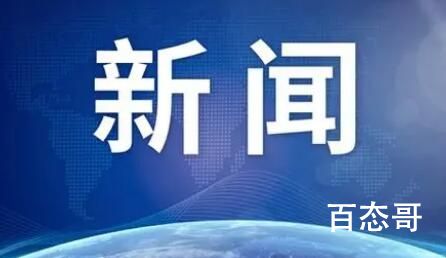 新闻

百态哥